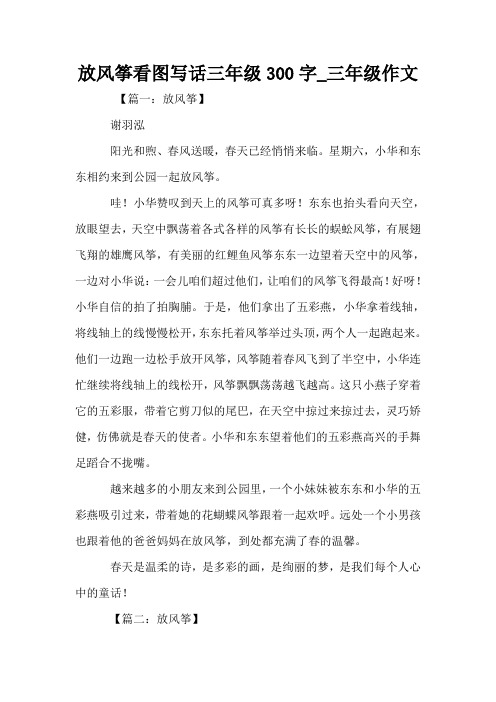 放风筝看图写话三年级 300 字_三年级作文

【篇一：放风筝】

谢羽泓

阳光和煦、春风送暖，春天已经悄悄来临。星期六，小华和东东相约来到公园一起放风筝。

哇！小华赞叹到天上的风筝可真多呀！东东也抬头看向天空，放眼望去，天空中飘荡着各式各样的风筝有长长的蜈蚣风筝，有展翅飞翔的雄鹰风筝，有美丽的红鲤鱼风筝东东一边望着天空中的风筝，一边对小华说：一会儿咱们超过他们，让咱们的风筝飞得最高！好呀！小华自信的拍了拍胸脯。于是，他们拿出了五彩燕，小华拿着线轴，将线轴上的线慢慢松开，东东托着风筝举过头顶，两个人一起跑起来。他们一边跑一边松手放开风筝，风筝随着春风飞到了半空中，小华连忙继续将线轴上的线松开，风筝飘飘荡荡越飞越高。这只小燕子穿着它的五彩服，带着它剪刀似的尾巴，在天空中掠过来掠过去，灵巧矫健，仿佛就是春天的使者。小华和东东望着他们的五彩燕高兴的手舞足蹈合不拢嘴。

越来越多的小朋友来到公园里，一个小妹妹被东东和小华的五彩燕吸引过来，带着她的花蝴蝶风筝跟着一起欢呼。远处一个小男孩也跟着他的爸爸妈妈在放风筝，到处都充满了春的温馨。

春天是温柔的诗，是多彩的画，是绚丽的梦，是我们每个人心中的童话！

【篇二：放风筝】